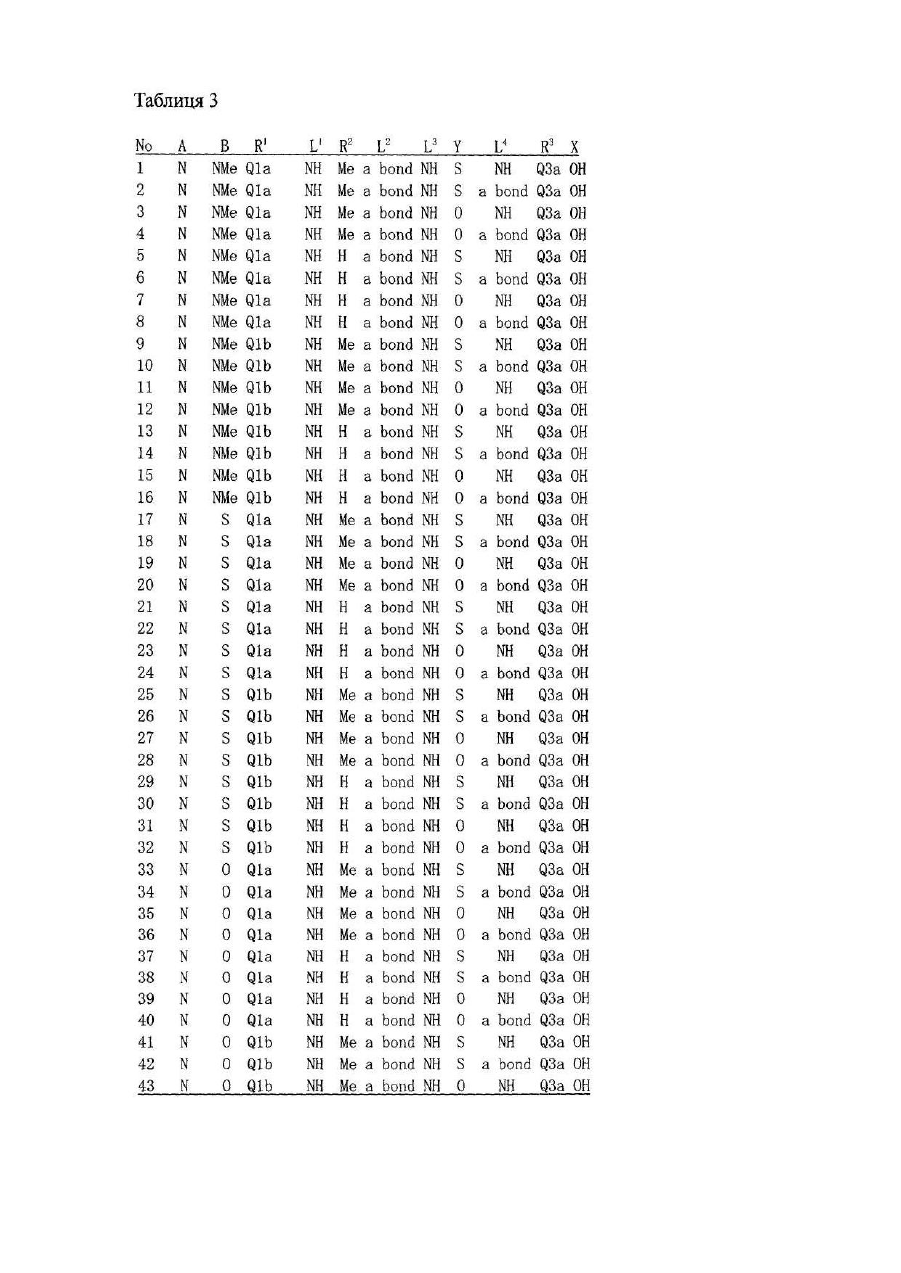 Таблиця 3

| No | A | B | $R^1$ | $L^1$ | $R^2$ | $L^2$ | $L^3$ | Y | $L^4$ | $R^3$ | X |
|---|---|---|---|---|---|---|---|---|---|---|---|
| 1 | N | NMe | Q1a | NH | Me | a bond | NH | S | NH | Q3a | OH |
| 2 | N | NMe | Q1a | NH | Me | a bond | NH | S | a bond | Q3a | OH |
| 3 | N | NMe | Q1a | NH | Me | a bond | NH | O | NH | Q3a | OH |
| 4 | N | NMe | Q1a | NH | Me | a bond | NH | O | a bond | Q3a | OH |
| 5 | N | NMe | Q1a | NH | H | a bond | NH | S | NH | Q3a | OH |
| 6 | N | NMe | Q1a | NH | H | a bond | NH | S | a bond | Q3a | OH |
| 7 | N | NMe | Q1a | NH | H | a bond | NH | O | NH | Q3a | OH |
| 8 | N | NMe | Q1a | NH | H | a bond | NH | O | a bond | Q3a | OH |
| 9 | N | NMe | Q1b | NH | Me | a bond | NH | S | NH | Q3a | OH |
| 10 | N | NMe | Q1b | NH | Me | a bond | NH | S | a bond | Q3a | OH |
| 11 | N | NMe | Q1b | NH | Me | a bond | NH | O | NH | Q3a | OH |
| 12 | N | NMe | Q1b | NH | Me | a bond | NH | O | a bond | Q3a | OH |
| 13 | N | NMe | Q1b | NH | H | a bond | NH | S | NH | Q3a | OH |
| 14 | N | NMe | Q1b | NH | H | a bond | NH | S | a bond | Q3a | OH |
| 15 | N | NMe | Q1b | NH | H | a bond | NH | O | NH | Q3a | OH |
| 16 | N | NMe | Q1b | NH | H | a bond | NH | O | a bond | Q3a | OH |
| 17 | N | S | Q1a | NH | Me | a bond | NH | S | NH | Q3a | OH |
| 18 | N | S | Q1a | NH | Me | a bond | NH | S | a bond | Q3a | OH |
| 19 | N | S | Q1a | NH | Me | a bond | NH | O | NH | Q3a | OH |
| 20 | N | S | Q1a | NH | Me | a bond | NH | O | a bond | Q3a | OH |
| 21 | N | S | Q1a | NH | H | a bond | NH | S | NH | Q3a | OH |
| 22 | N | S | Q1a | NH | H | a bond | NH | S | a bond | Q3a | OH |
| 23 | N | S | Q1a | NH | H | a bond | NH | O | NH | Q3a | OH |
| 24 | N | S | Q1a | NH | H | a bond | NH | O | a bond | Q3a | OH |
| 25 | N | S | Q1b | NH | Me | a bond | NH | S | NH | Q3a | OH |
| 26 | N | S | Q1b | NH | Me | a bond | NH | S | a bond | Q3a | OH |
| 27 | N | S | Q1b | NH | Me | a bond | NH | O | NH | Q3a | OH |
| 28 | N | S | Q1b | NH | Me | a bond | NH | O | a bond | Q3a | OH |
| 29 | N | S | Q1b | NH | H | a bond | NH | S | NH | Q3a | OH |
| 30 | N | S | Q1b | NH | H | a bond | NH | S | a bond | Q3a | OH |
| 31 | N | S | Q1b | NH | H | a bond | NH | O | NH | Q3a | OH |
| 32 | N | S | Q1b | NH | H | a bond | NH | O | a bond | Q3a | OH |
| 33 | N | O | Q1a | NH | Me | a bond | NH | S | NH | Q3a | OH |
| 34 | N | O | Q1a | NH | Me | a bond | NH | S | a bond | Q3a | OH |
| 35 | N | O | Q1a | NH | Me | a bond | NH | O | NH | Q3a | OH |
| 36 | N | O | Q1a | NH | Me | a bond | NH | O | a bond | Q3a | OH |
| 37 | N | O | Q1a | NH | H | a bond | NH | S | NH | Q3a | OH |
| 38 | N | O | Q1a | NH | H | a bond | NH | S | a bond | Q3a | OH |
| 39 | N | O | Q1a | NH | H | a bond | NH | O | NH | Q3a | OH |
| 40 | N | O | Q1a | NH | H | a bond | NH | O | a bond | Q3a | OH |
| 41 | N | O | Q1b | NH | Me | a bond | NH | S | NH | Q3a | OH |
| 42 | N | O | Q1b | NH | Me | a bond | NH | S | a bond | Q3a | OH |
| 43 | N | O | Q1b | NH | Me | a bond | NH | O | NH | Q3a | OH |